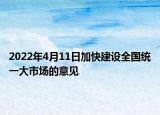 2022年4月11日加快建设全国统一大市场的意见